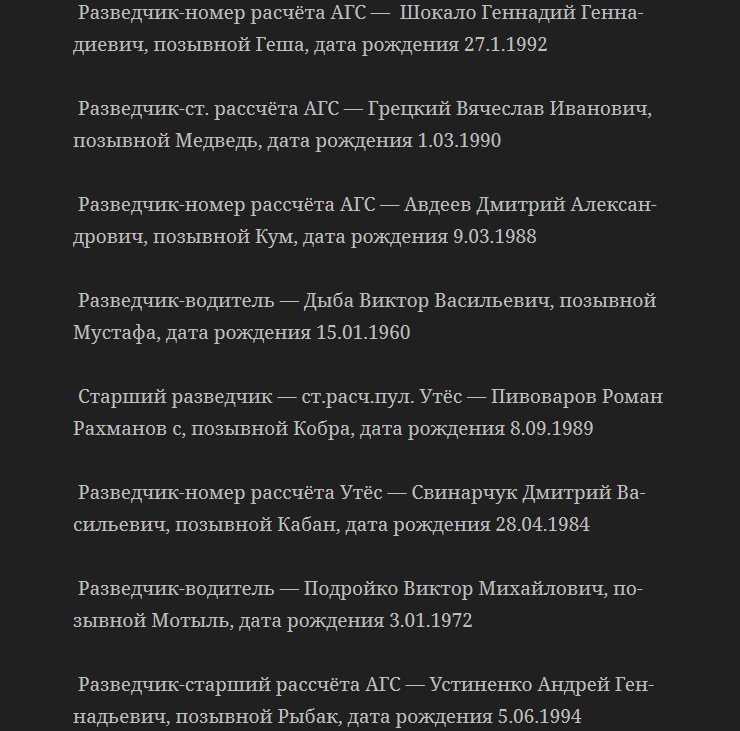 Разведчик-номер расчёта АГС — Шокало Геннадий Геннадиевич, позывной Геша, дата рождения 27.1.1992

Разведчик-ст. рассчёта АГС — Грецкий Вячеслав Иванович, позывной Медведь, дата рождения 1.03.1990

Разведчик-номер рассчёта АГС — Авдеев Дмитрий Александрович, позывной Кум, дата рождения 9.03.1988

Разведчик-водитель — Дыба Виктор Васильевич, позывной Мустафа, дата рождения 15.01.1960

Старший разведчик — ст.расч.пул. Утёс — Пивоваров Роман Рахманов с, позывной Кобра, дата рождения 8.09.1989

Разведчик-номер рассчёта Утёс — Свинарчук Дмитрий Васильевич, позывной Кабан, дата рождения 28.04.1984

Разведчик-водитель — Подройко Виктор Михайлович, позывной Мотыль, дата рождения 3.01.1972

Разведчик-старший рассчёта АГС — Устиненко Андрей Геннадьевич, позывной Рыбак, дата рождения 5.06.1994